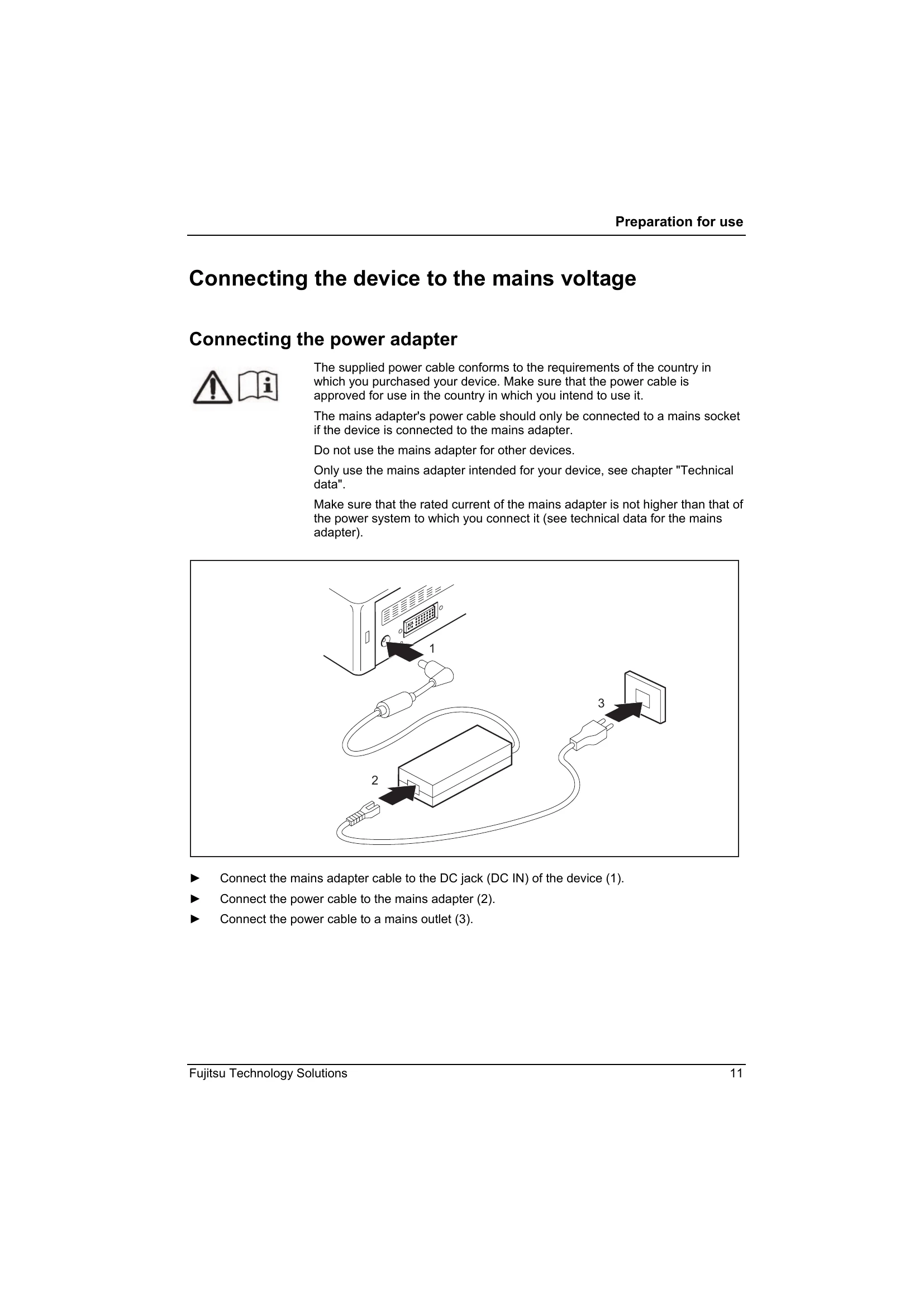 Preparation for use

Connecting the device to the mains voltage

Connecting the power adapter

The supplied power cable conforms to the requirements of the country in which you purchased your device. Make sure that the power cable is approved for use in the country in which you intend to use it.

The mains adapter's power cable should only be connected to a mains socket if the device is connected to the mains adapter.

Do not use the mains adapter for other devices.

Only use the mains adapter intended for your device, see chapter "Technical data".

Make sure that the rated current of the mains adapter is not higher than that of the power system to which you connect it (see technical data for the mains adapter).

1

3

2

► Connect the mains adapter cable to the DC jack (DC IN) of the device (1).

► Connect the power cable to the mains adapter (2).

► Connect the power cable to a mains outlet (3).

Fujitsu Technology Solutions 11